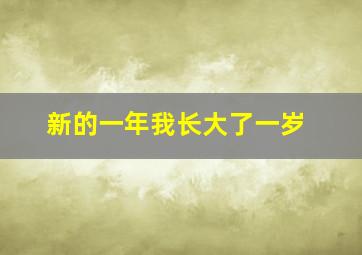 新的一年我长大了一岁